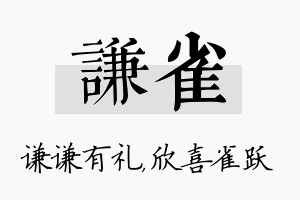 謙雀

谦谦有礼,欣喜雀跃